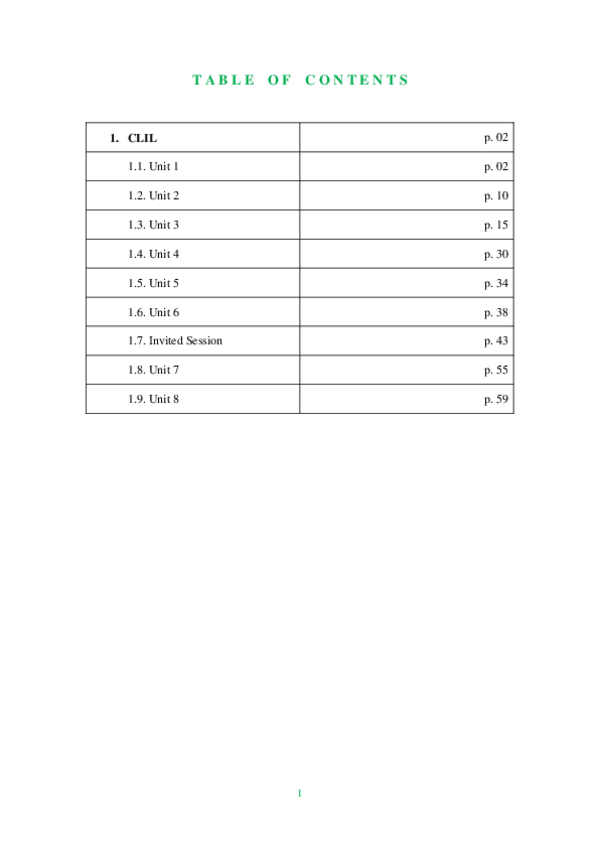 TABLE OF CONTENTS

| 1. CLIL | p. 02 |
|---|---|
| 1.1. Unit 1 | p. 02 |
| 1.2. Unit 2 | p. 10 |
| 1.3. Unit 3 | p. 15 |
| 1.4. Unit 4 | p. 30 |
| 1.5. Unit 5 | p. 34 |
| 1.6. Unit 6 | p. 38 |
| 1.7. Invited Session | p. 43 |
| 1.8. Unit 7 | p. 55 |
| 1.9. Unit 8 | p. 59 |

1